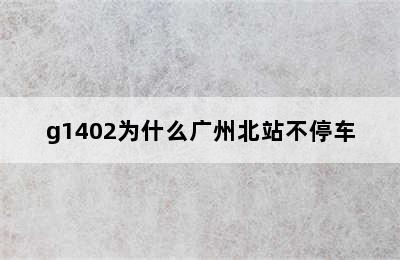 g1402为什么广州北站不停车